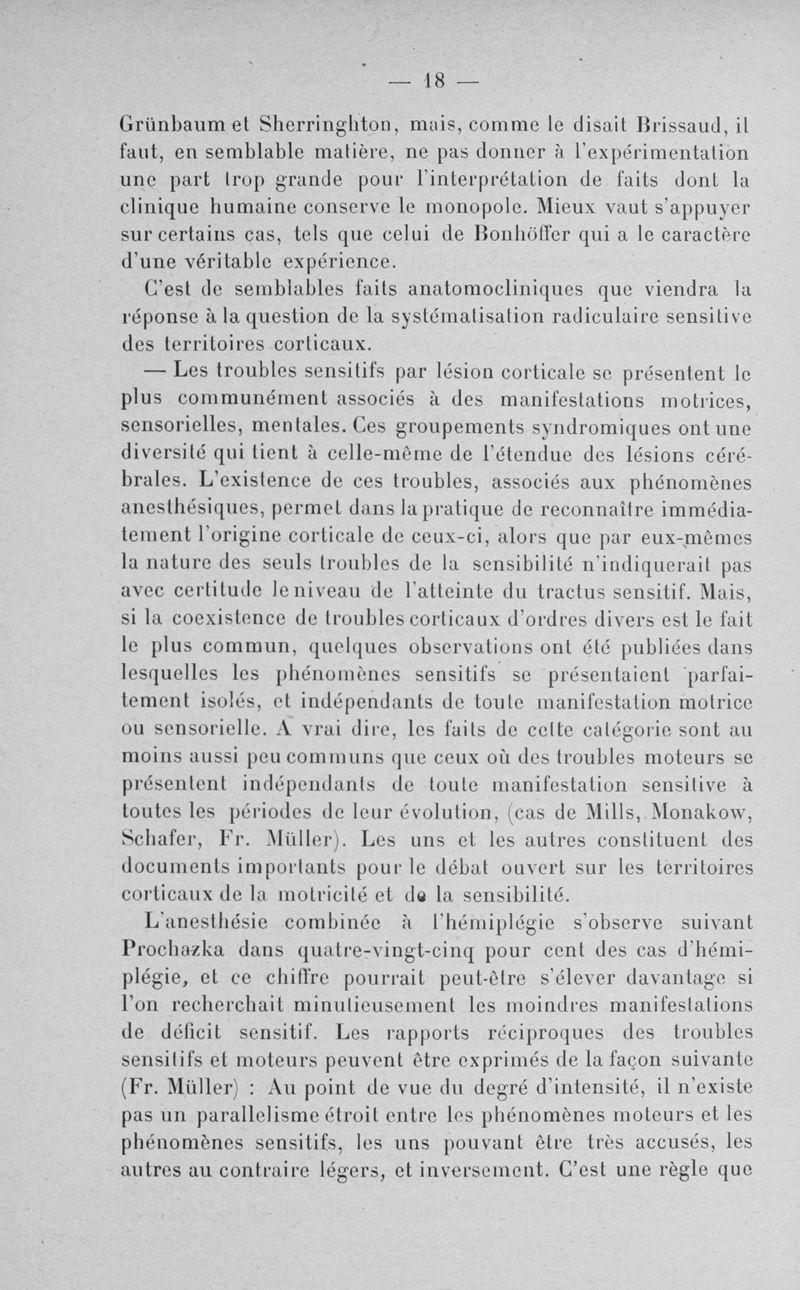 — 18 —

Grünbaum et Sherringhton, mais, comme le disait Brissaud, il faut, en semblable matière, ne pas donner à l'expérimentation une part trop grande pour l'interprétation de faits dont la clinique humaine conserve le monopole. Mieux vaut s'appuyer sur certains cas, tels que celui de Bonhöffer qui a le caractère d'une véritable expérience.

C'est de semblables faits anatomocliniques que viendra la réponse à la question de la systématisation radiculaire sensitive des territoires corticaux.

— Les troubles sensitifs par lésion corticale se présentent le plus communément associés à des manifestations motrices, sensorielles, mentales. Ces groupements syndromiques ont une diversité qui tient à celle-même de l'étendue des lésions cérébrales. L'existence de ces troubles, associés aux phénomènes anesthésiques, permet dans la pratique de reconnaître immédiatement l'origine corticale de ceux-ci, alors que par eux-mêmes la nature des seuls troubles de la sensibilité n'indiquerait pas avec certitude le niveau de l'atteinte du tractus sensitif. Mais, si la coexistence de troubles corticaux d'ordres divers est le fait le plus commun, quelques observations ont été publiées dans lesquelles les phénomènes sensitifs se présentaient parfaitement isolés, et indépendants de toute manifestation motrice ou sensorielle. A vrai dire, les faits de cette catégorie sont au moins aussi peu communs que ceux où des troubles moteurs se présentent indépendants de toute manifestation sensitive à toutes les périodes de leur évolution, (cas de Mills, Monakow, Schafer, Fr. Müller). Les uns et les autres constituent des documents importants pour le débat ouvert sur les territoires corticaux de la motricité et de la sensibilité.

L'anesthésie combinée à l'hémiplégie s'observe suivant Prochazka dans quatre-vingt-cinq pour cent des cas d'hémiplégie, et ce chiffre pourrait peut-être s'élever davantage si l'on recherchait minutieusement les moindres manifestations de déficit sensitif. Les rapports réciproques des troubles sensitifs et moteurs peuvent être exprimés de la façon suivante (Fr. Müller) : Au point de vue du degré d'intensité, il n'existe pas un parallelisme étroit entre les phénomènes moteurs et les phénomènes sensitifs, les uns pouvant être très accusés, les autres au contraire légers, et inversement. C'est une règle que